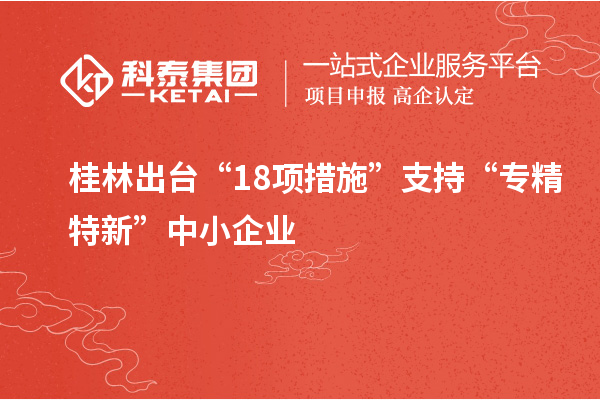 科泰集团
KETAI
一站式企业服务平台
项目申报 高企认定

桂林出台“18项措施”支持“专精特新”中小企业